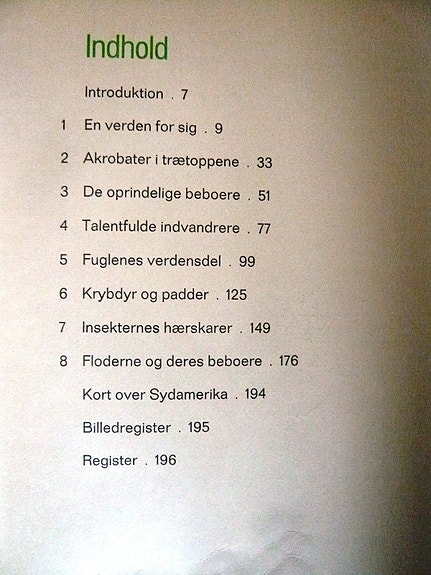 Indhold

Introduktion . 7

1 En verden for sig . 9

2 Akrobater i trætoppene . 33

3 De oprindelige beboere . 51

4 Talentfulde indvandrere . 77

5 Fuglenes verdensdel . 99

6 Krybdyr og padder . 125

7 Insekternes hærskarer . 149

8 Floderne og deres beboere . 176

Kort over Sydamerika . 194

Billedregister . 195

Register . 196